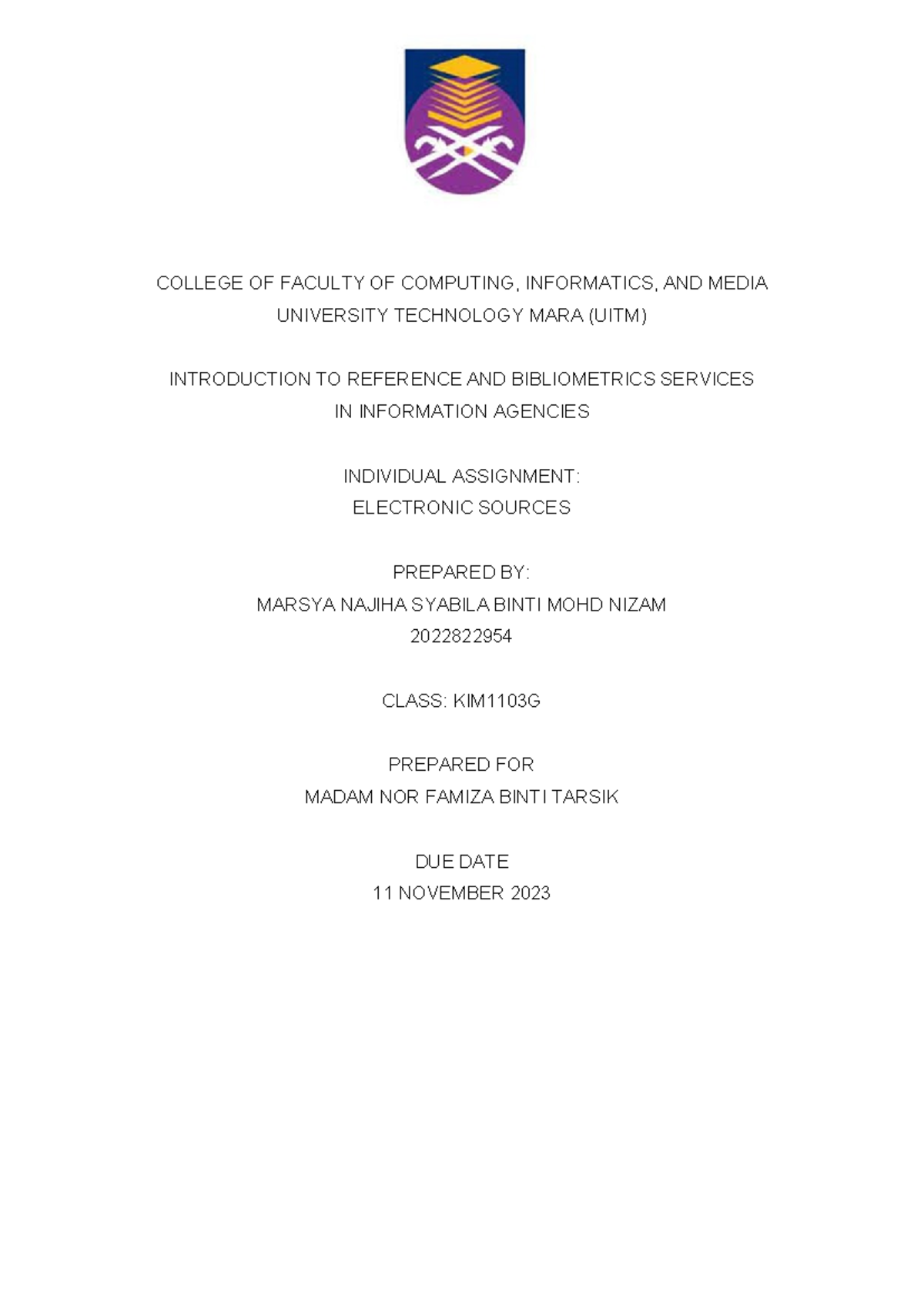 COLLEGE OF FACULTY OF COMPUTING, INFORMATICS, AND MEDIA
UNIVERSITY TECHNOLOGY MARA (UITM)

INTRODUCTION TO REFERENCE AND BIBLIOMETRICS SERVICES
IN INFORMATION AGENCIES

INDIVIDUAL ASSIGNMENT:
ELECTRONIC SOURCES

PREPARED BY:
MARSYA NAJIHA SYABILA BINTI MOHD NIZAM
2022822954

CLASS: KIM1103G

PREPARED FOR
MADAM NOR FAMIZA BINTI TARSIK

DUE DATE
11 NOVEMBER 2023